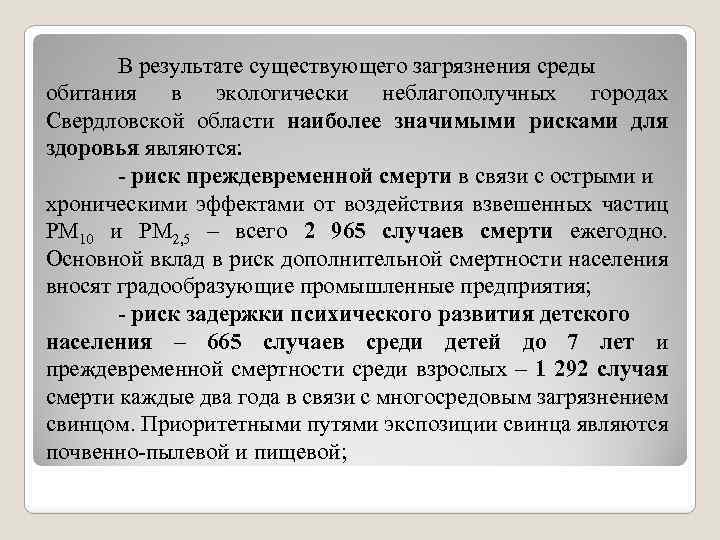 В результате существующего загрязнения среды обитания в экологически неблагополучных городах Свердловской области наиболее значимыми рисками для здоровья являются:

- риск преждевременной смерти в связи с острыми и хроническими эффектами от воздействия взвешенных частиц $PM_{10}$ и $PM_{2,5}$ – всего 2 965 случаев смерти ежегодно. Основной вклад в риск дополнительной смертности населения вносят градообразующие промышленные предприятия;

- риск задержки психического развития детского населения – 665 случаев среди детей до 7 лет и преждевременной смертности среди взрослых – 1 292 случая смерти каждые два года в связи с многосредовым загрязнением свинцом. Приоритетными путями экспозиции свинца являются почвенно-пылевой и пищевой;